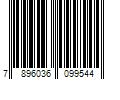 7 896036 099544